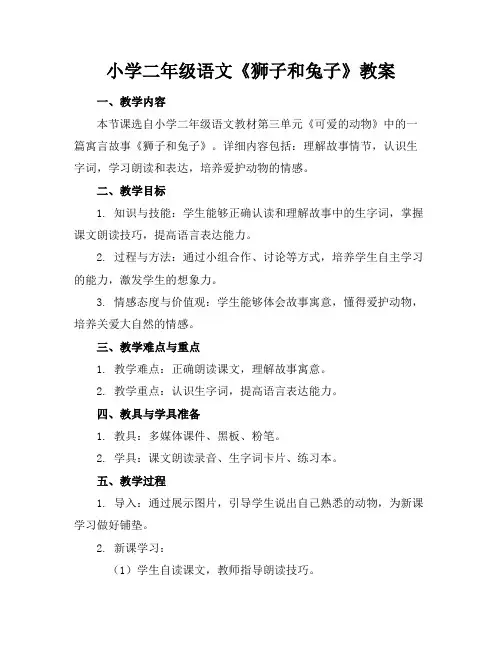 小学二年级语文《狮子和兔子》教案

一、教学内容

本节课选自小学二年级语文教材第三单元《可爱的动物》中的一篇寓言故事《狮子和兔子》。详细内容包括：理解故事情节，认识生字词，学习朗读和表达，培养爱护动物的情感。

二、教学目标

1. 知识与技能：学生能够正确认读和理解故事中的生字词，掌握课文朗读技巧，提高语言表达能力。

2. 过程与方法：通过小组合作、讨论等方式，培养学生自主学习的能力，激发学生的想象力。

3. 情感态度与价值观：学生能够体会故事寓意，懂得爱护动物，培养关爱大自然的情感。

三、教学难点与重点

1. 教学难点：正确朗读课文，理解故事寓意。

2. 教学重点：认识生字词，提高语言表达能力。

四、教具与学具准备

1. 教具：多媒体课件、黑板、粉笔。

2. 学具：课文朗读录音、生字词卡片、练习本。

五、教学过程

1. 导入：通过展示图片，引导学生说出自己熟悉的动物，为新课学习做好铺垫。

2. 新课学习：

（1）学生自读课文，教师指导朗读技巧。